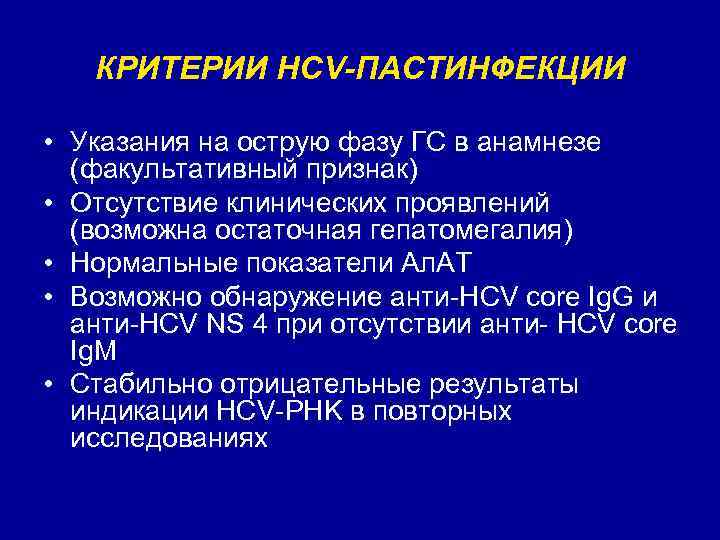 КРИТЕРИИ HCV-ПАСТИНФЕКЦИИ

• Указания на острую фазу ГС в анамнезе (факультативный признак)
• Отсутствие клинических проявлений (возможна остаточная гепатомегалия)
• Нормальные показатели АлАТ
• Возможно обнаружение анти-HCV core IgG и анти-HCV NS 4 при отсутствии анти- HCV core IgM
• Стабильно отрицательные результаты индикации HCV-РНК в повторных исследованиях